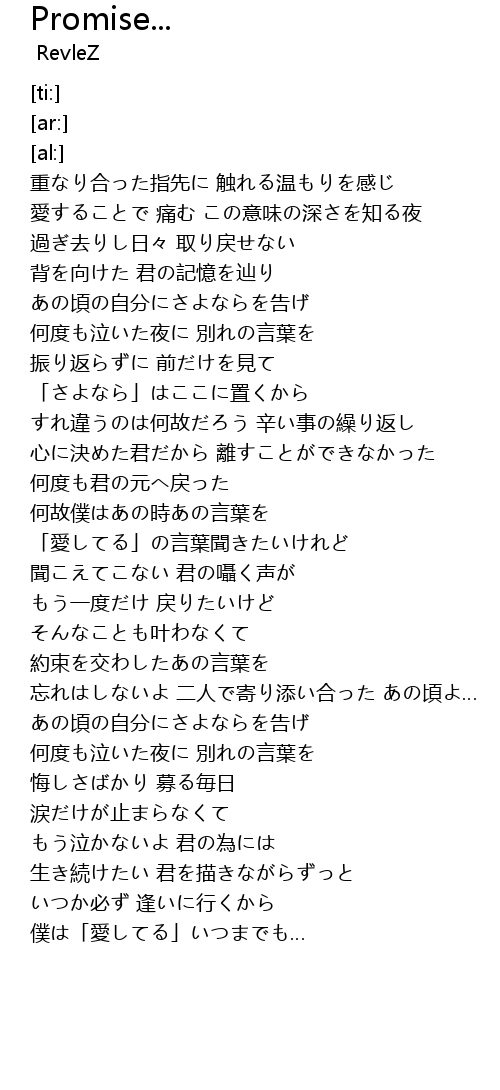 Promise...
RevleZ

[ti:]
[ar:]
[al:]
重なり合った指先に 触れる温もりを感じ
愛することで 痛む この意味の深さを知る夜
過ぎ去りし日々 取り戻せない
背を向けた 君の記憶を辿り
あの頃の自分にさよならを告げ
何度も泣いた夜に 別れの言葉を
振り返らずに 前だけを見て
「さよなら」はここに置くから
すれ違うのは何故だろう 辛い事の繰り返し
心に決めた君だから 離すことができなかった
何度も君の元へ戻った
何故僕はあの時あの言葉を
「愛してる」の言葉聞きたいけれど
聞こえてこない 君の囁く声が
もう一度だけ 戻りたいけど
そんなことも叶わなくて
約束を交わしたあの言葉を
忘れはしないよ 二人で寄り添い合った あの頃よ...
あの頃の自分にさよならを告げ
何度も泣いた夜に 別れの言葉を
悔しさばかり 募る毎日
涙だけが止まらなくて
もう泣かないよ 君の為には
生き続けたい 君を描きながらずっと
いつか必ず 逢いに行くから
僕は「愛してる」いつまでも...